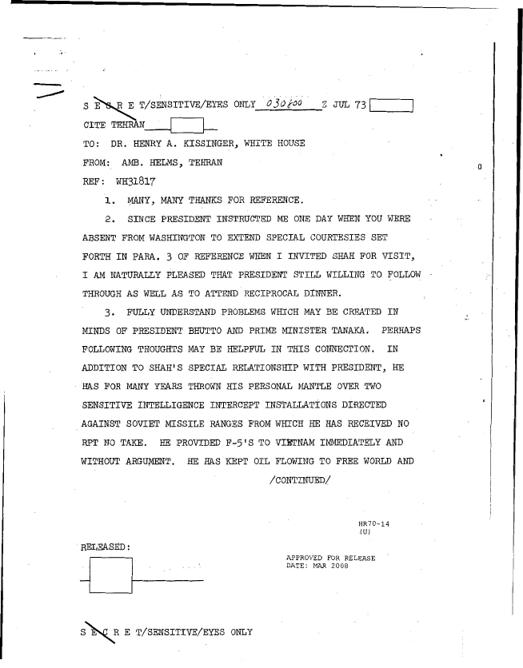 S E C R E T/SENSITIVE/EYES ONLY 030800 Z JUL 73

CITE TEHRAN

TO: DR. HENRY A. KISSINGER, WHITE HOUSE

FROM: AMB. HELMS, TEHRAN

REF: WH31817

1. MANY, MANY THANKS FOR REFERENCE.

2. SINCE PRESIDENT INSTRUCTED ME ONE DAY WHEN YOU WERE ABSENT FROM WASHINGTON TO EXTEND SPECIAL COURTESIES SET FORTH IN PARA. 3 OF REFERENCE WHEN I INVITED SHAH FOR VISIT, I AM NATURALLY PLEASED THAT PRESIDENT STILL WILLING TO FOLLOW THROUGH AS WELL AS TO ATTEND RECIPROCAL DINNER.

3. FULLY UNDERSTAND PROBLEMS WHICH MAY BE CREATED IN MINDS OF PRESIDENT BHUTTO AND PRIME MINISTER TANAKA. PERHAPS FOLLOWING THOUGHTS MAY BE HELPFUL IN THIS CONNECTION. IN ADDITION TO SHAH'S SPECIAL RELATIONSHIP WITH PRESIDENT, HE HAS FOR MANY YEARS THROWN HIS PERSONAL MANTLE OVER TWO SENSITIVE INTELLIGENCE INTERCEPT INSTALLATIONS DIRECTED AGAINST SOVIET MISSILE RANGES FROM WHICH HE HAS RECEIVED NO RPT NO TAKE. HE PROVIDED F-5'S TO VIETNAM IMMEDIATELY AND WITHOUT ARGUMENT. HE HAS KEPT OIL FLOWING TO FREE WORLD AND

/CONTINUED/

HR70-14
(U)

RELEASED:

APPROVED FOR RELEASE
DATE: MAR 2008

S E C R E T/SENSITIVE/EYES ONLY